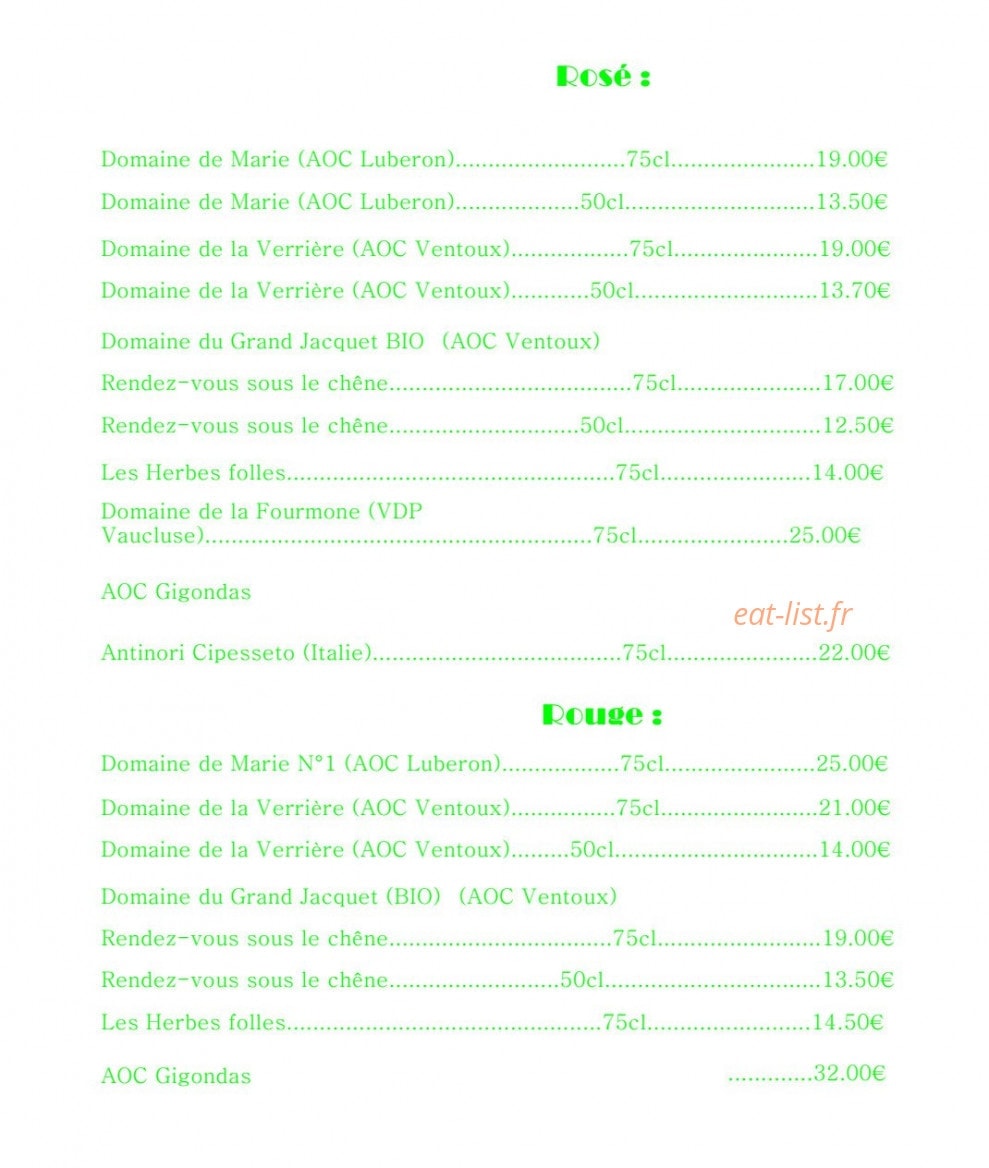 Rosé :

Domaine de Marie (AOC Luberon) 75cl 19.00€

Domaine de Marie (AOC Luberon) 50cl 13.50€

Domaine de la Verrière (AOC Ventoux) 75cl 19.00€

Domaine de la Verrière (AOC Ventoux) 50cl 13.70€

Domaine du Grand Jacquet BIO (AOC Ventoux)

Rendez-vous sous le chêne 75cl 17.00€

Rendez-vous sous le chêne 50cl 12.50€

Les Herbes folles 75cl 14.00€

Domaine de la Fourmone (VDP Vaucluse) 75cl 25.00€

AOC Gigondas

Antinori Cipesseto (Italie) 75cl 22.00€

Rouge :

Domaine de Marie N°1 (AOC Luberon) 75cl 25.00€

Domaine de la Verrière (AOC Ventoux) 75cl 21.00€

Domaine de la Verrière (AOC Ventoux) 50cl 14.00€

Domaine du Grand Jacquet (BIO) (AOC Ventoux)

Rendez-vous sous le chêne 75cl 19.00€

Rendez-vous sous le chêne 50cl 13.50€

Les Herbes folles 75cl 14.50€

AOC Gigondas 32.00€

eat-list.fr